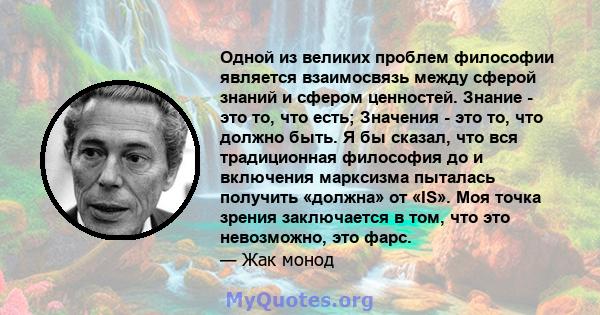 Одной из великих проблем философии является взаимосвязь между сферой знаний и сфером ценностей. Знание - это то, что есть; Значения - это то, что должно быть. Я бы сказал, что вся традиционная философия до и включения марксизма пыталась получить «должна» от «IS». Моя точка зрения заключается в том, что это невозможно, это фарс.
— Жак монод

MyQuotes.org